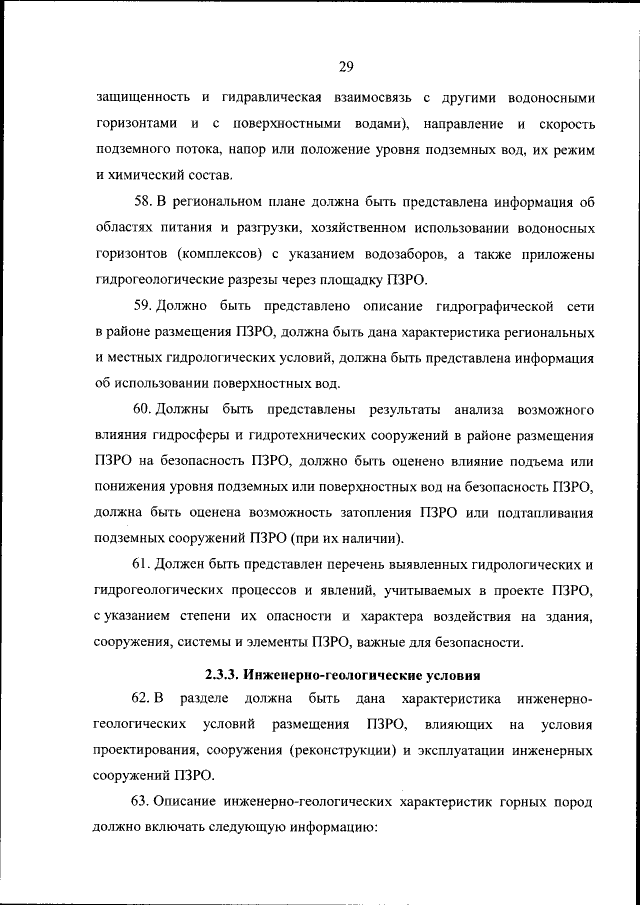 29

защищенность и гидравлическая взаимосвязь с другими водоносными горизонтами и с поверхностными водами), направление и скорость подземного потока, напор или положение уровня подземных вод, их режим и химический состав.

58. В региональном плане должна быть представлена информация об областях питания и разгрузки, хозяйственном использовании водоносных горизонтов (комплексов) с указанием водозаборов, а также приложены гидрогеологические разрезы через площадку ПЗРО.

59. Должно быть представлено описание гидрографической сети в районе размещения ПЗРО, должна быть дана характеристика региональных и местных гидрологических условий, должна быть представлена информация об использовании поверхностных вод.

60. Должны быть представлены результаты анализа возможного влияния гидросферы и гидротехнических сооружений в районе размещения ПЗРО на безопасность ПЗРО, должно быть оценено влияние подъема или понижения уровня подземных или поверхностных вод на безопасность ПЗРО, должна быть оценена возможность затопления ПЗРО или подтапливания подземных сооружений ПЗРО (при их наличии).

61. Должен быть представлен перечень выявленных гидрологических и гидрогеологических процессов и явлений, учитываемых в проекте ПЗРО, с указанием степени их опасности и характера воздействия на здания, сооружения, системы и элементы ПЗРО, важные для безопасности.

2.3.3. Инженерно-геологические условия

62. В разделе должна быть дана характеристика инженерно-геологических условий размещения ПЗРО, влияющих на условия проектирования, сооружения (реконструкции) и эксплуатации инженерных сооружений ПЗРО.

63. Описание инженерно-геологических характеристик горных пород должно включать следующую информацию: